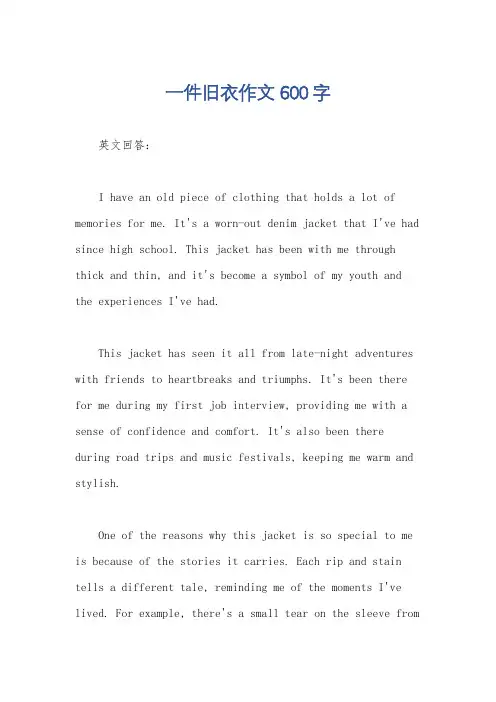 一件旧衣作文 600 字

英文回答：

I have an old piece of clothing that holds a lot of memories for me. It's a worn-out denim jacket that I've had since high school. This jacket has been with me through thick and thin, and it's become a symbol of my youth and the experiences I've had.

This jacket has seen it all from late-night adventures with friends to heartbreaks and triumphs. It's been there for me during my first job interview, providing me with a sense of confidence and comfort. It's also been there during road trips and music festivals, keeping me warm and stylish.

One of the reasons why this jacket is so special to me is because of the stories it carries. Each rip and stain tells a different tale, reminding me of the moments I've lived. For example, there's a small tear on the sleeve from